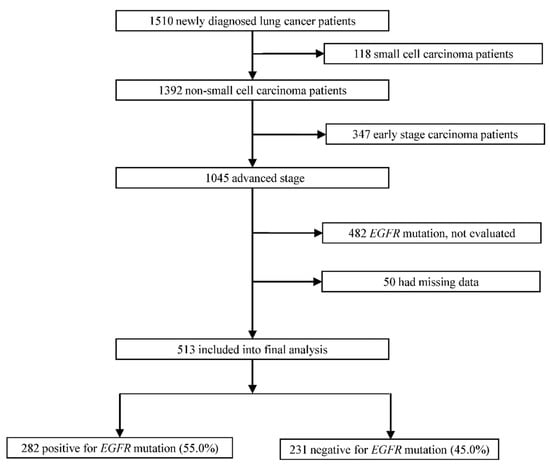 1510 newly diagnosed lung cancer patients

118 small cell carcinoma patients

1392 non-small cell carcinoma patients

347 early stage carcinoma patients

1045 advanced stage

482 EGFR mutation, not evaluated

50 had missing data

513 included into final analysis

282 positive for EGFR mutation (55.0%)

231 negative for EGFR mutation (45.0%)